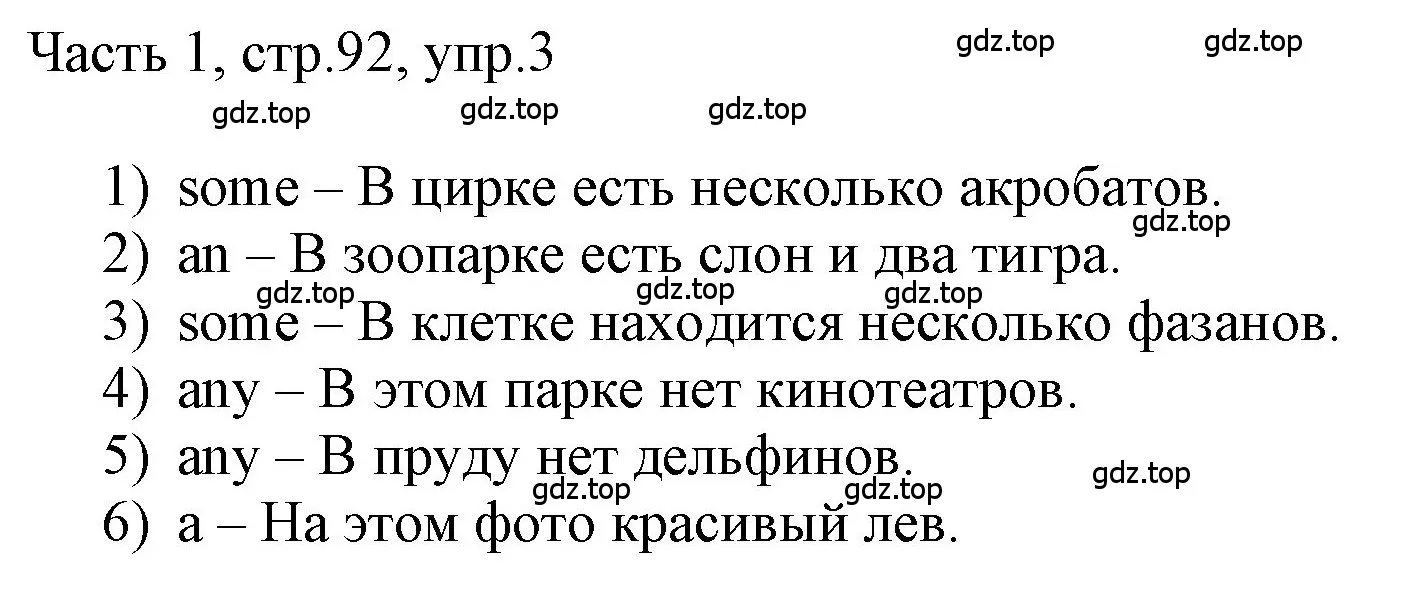 Часть 1, стр.92, упр.3

gdz.top gdz.top gdz.top gdz.top gdz.top

1) some – В цирке есть несколько акробатов.
gdz.top
2) an – В зоопарке есть слон и два тигра.
gdz.top gdz.top gdz.top
3) some – В клетке находится несколько фазанов.
4) any – В этом парке нет кинотеатров.
5) any – В пруду нет дельфинов.
gdz.top gdz.top gdz.top
6) a – На этом фото красивый лев.